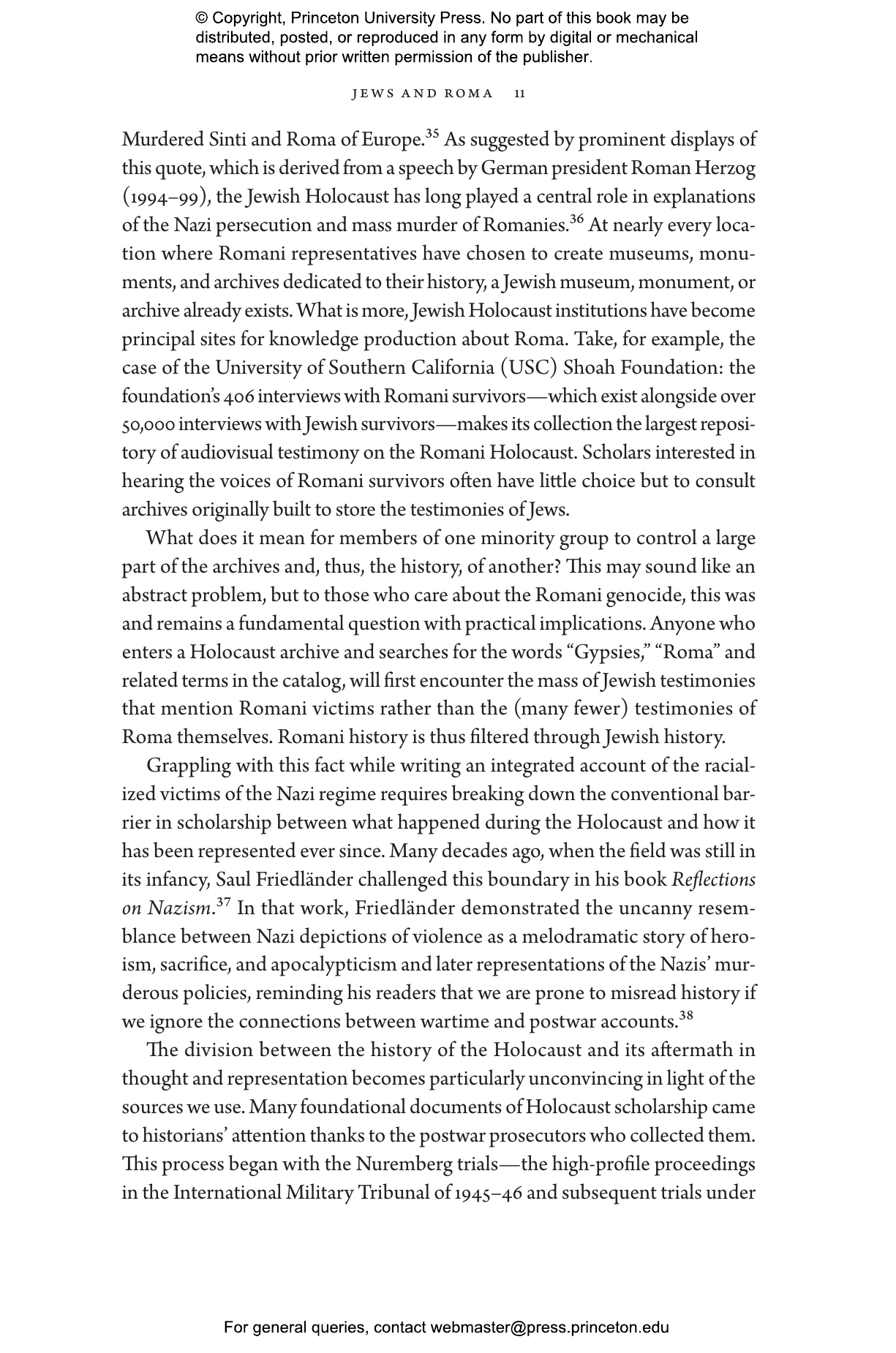 © Copyright, Princeton University Press. No part of this book may be distributed, posted, or reproduced in any form by digital or mechanical means without prior written permission of the publisher.

JEWS AND ROMA 11

Murdered Sinti and Roma of Europe.$^{35}$ As suggested by prominent displays of this quote, which is derived from a speech by German president Roman Herzog (1994–99), the Jewish Holocaust has long played a central role in explanations of the Nazi persecution and mass murder of Romanies.$^{36}$ At nearly every location where Romani representatives have chosen to create museums, monuments, and archives dedicated to their history, a Jewish museum, monument, or archive already exists. What is more, Jewish Holocaust institutions have become principal sites for knowledge production about Roma. Take, for example, the case of the University of Southern California (USC) Shoah Foundation: the foundation's 406 interviews with Romani survivors—which exist alongside over 50,000 interviews with Jewish survivors—makes its collection the largest repository of audiovisual testimony on the Romani Holocaust. Scholars interested in hearing the voices of Romani survivors often have little choice but to consult archives originally built to store the testimonies of Jews.

What does it mean for members of one minority group to control a large part of the archives and, thus, the history, of another? This may sound like an abstract problem, but to those who care about the Romani genocide, this was and remains a fundamental question with practical implications. Anyone who enters a Holocaust archive and searches for the words "Gypsies," "Roma" and related terms in the catalog, will first encounter the mass of Jewish testimonies that mention Romani victims rather than the (many fewer) testimonies of Roma themselves. Romani history is thus filtered through Jewish history.

Grappling with this fact while writing an integrated account of the racialized victims of the Nazi regime requires breaking down the conventional barrier in scholarship between what happened during the Holocaust and how it has been represented ever since. Many decades ago, when the field was still in its infancy, Saul Friedländer challenged this boundary in his book Reflections on Nazism.$^{37}$ In that work, Friedländer demonstrated the uncanny resemblance between Nazi depictions of violence as a melodramatic story of heroism, sacrifice, and apocalypticism and later representations of the Nazis' murderous policies, reminding his readers that we are prone to misread history if we ignore the connections between wartime and postwar accounts.$^{38}$

The division between the history of the Holocaust and its aftermath in thought and representation becomes particularly unconvincing in light of the sources we use. Many foundational documents of Holocaust scholarship came to historians' attention thanks to the postwar prosecutors who collected them. This process began with the Nuremberg trials—the high-profile proceedings in the International Military Tribunal of 1945–46 and subsequent trials under

For general queries, contact webmaster@press.princeton.edu